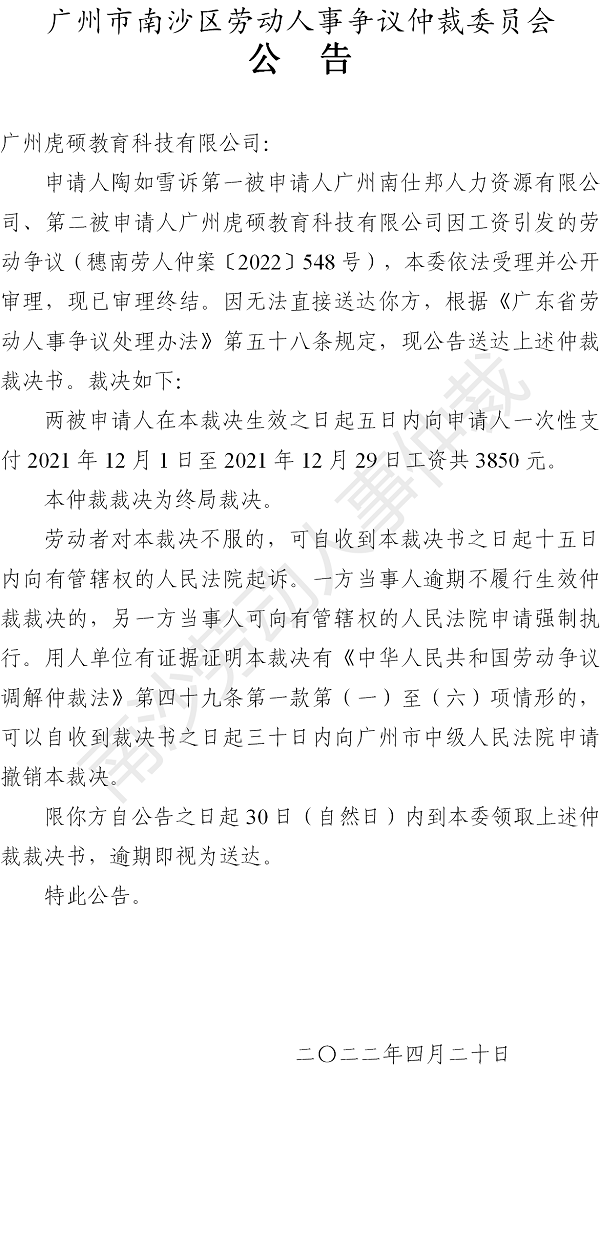 广州市南沙区劳动人事争议仲裁委员会
公 告

广州虎硕教育科技有限公司:

申请人陶如雪诉第一被申请人广州南仕邦人力资源有限公司、第二被申请人广州虎硕教育科技有限公司因工资引发的劳动争议（穗南劳人仲案〔2022〕548号），本委依法受理并公开审理，现已审理终结。因无法直接送达你方，根据《广东省劳动人事争议处理办法》第五十八条规定，现公告送达上述仲裁裁决书。裁决如下:

两被申请人在本裁决生效之日起五日内向申请人一次性支付2021年12月1日至2021年12月29日工资共3850元。

本仲裁裁决为终局裁决。

劳动者对本裁决不服的，可自收到本裁决书之日起十五日内向有管辖权的人民法院起诉。一方当事人逾期不履行生效仲裁裁决的，另一方当事人可向有管辖权的人民法院申请强制执行。用人单位有证据证明本裁决有《中华人民共和国劳动争议调解仲裁法》第四十九条第一款第（一）至（六）项情形的，可以自收到裁决书之日起三十日内向广州市中级人民法院申请撤销本裁决。

限你方自公告之日起30日（自然日）内到本委领取上述仲裁裁决书，逾期即视为送达。

特此公告。

二〇二二年四月二十日

南沙劳动人事仲裁